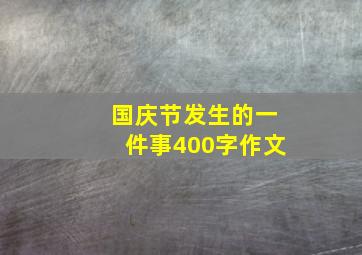 国庆节发生的一件事400字作文